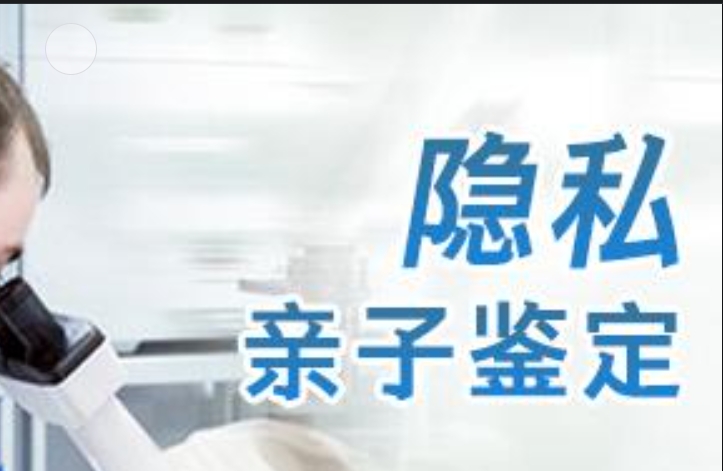 隐私
亲子鉴定